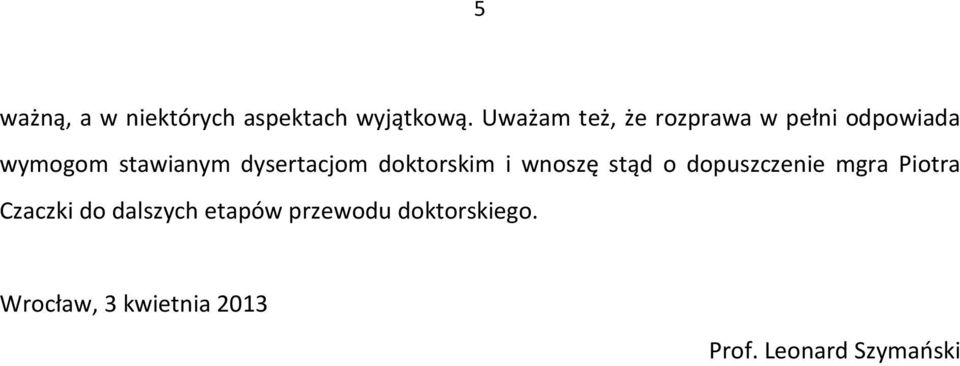 5

ważną, a w niektórych aspektach wyjątkową. Uważam też, że rozprawa w pełni odpowiada wymogom stawianym dysertacjom doktorskim i wnoszę stąd o dopuszczenie mgra Piotra Czaczki do dalszych etapów przewodu doktorskiego.

Wrocław, 3 kwietnia 2013

Prof. Leonard Szymański